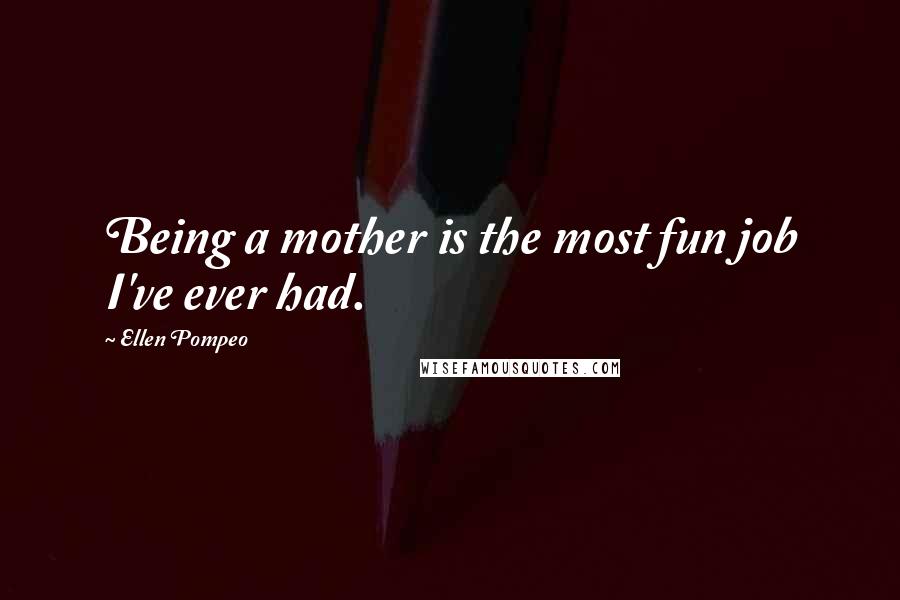 Being a mother is the most fun job I've ever had.

~ Ellen Pompeo

WISEFAMOUSQUOTES.COM